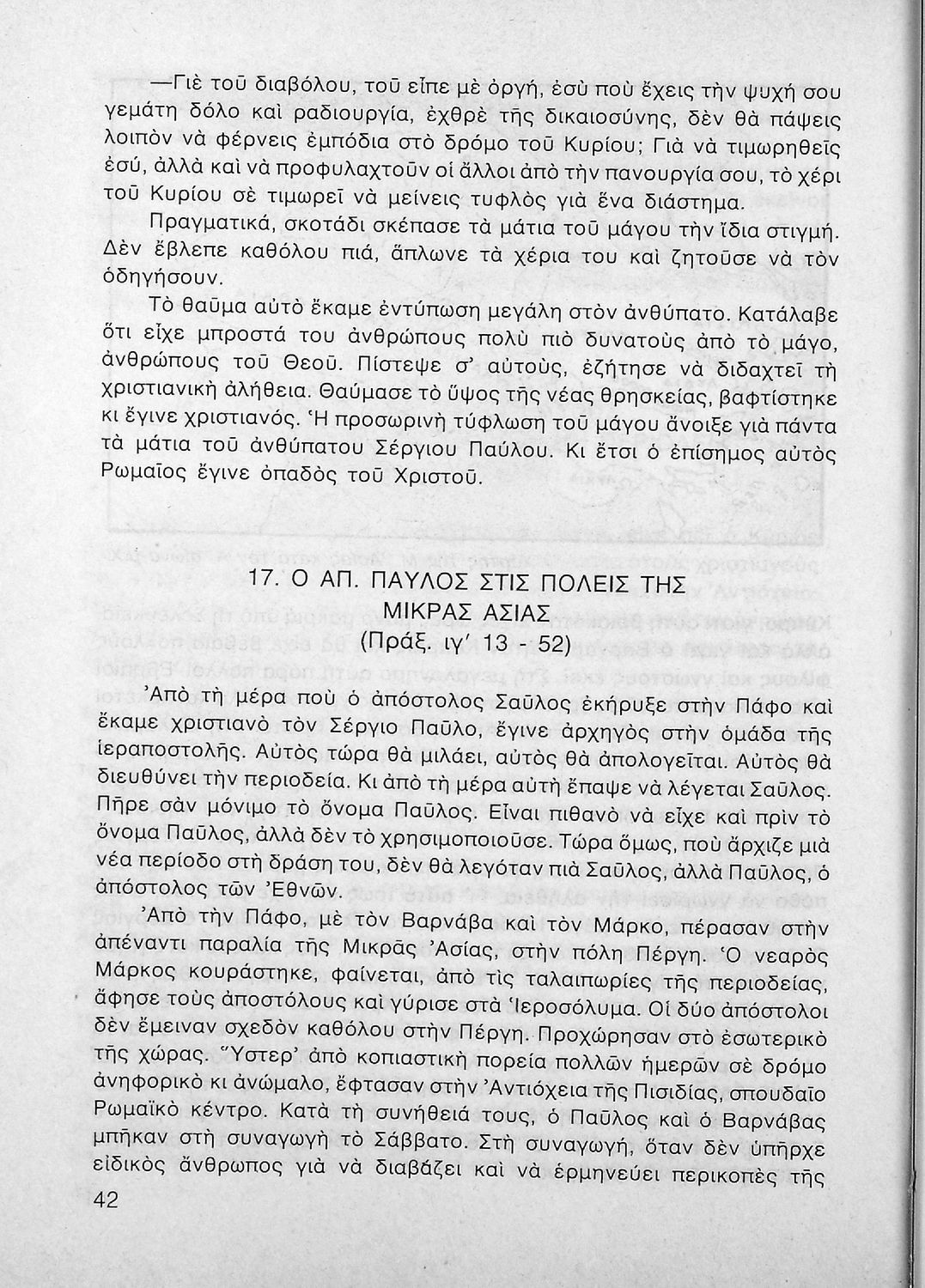 —Γιὲ τοῦ διαβόλου, τοῦ εἶπε μὲ ὀργή, ἐσὺ ποὺ ἔχεις τὴν ψυχή σου γεμάτη δόλο καὶ ραδιουργία, ἐχθρὲ τῆς δικαιοσύνης, δὲν θὰ πάψεις λοιπὸν νὰ φέρνεις ἐμπόδια στὸ δρόμο τοῦ Κυρίου; Γιὰ νὰ τιμωρηθεῖς ἐσύ, ἀλλὰ καὶ νὰ προφυλαχτοῦν οἱ ἄλλοι ἀπὸ τὴν πανουργία σου, τὸ χέρι τοῦ Κυρίου σὲ τιμωρεῖ νὰ μείνεις τυφλὸς γιὰ ἕνα διάστημα.

Πραγματικά, σκοτάδι σκέπασε τὰ μάτια τοῦ μάγου τὴν ἴδια στιγμή. Δὲν ἔβλεπε καθόλου πιά, ἅπλωνε τὰ χέρια του καὶ ζητοῦσε νὰ τὸν ὁδηγήσουν.

Τὸ θαῦμα αὐτὸ ἔκαμε ἐντύπωση μεγάλη στὸν ἀνθύπατο. Κατάλαβε ὅτι εἶχε μπροστά του ἀνθρώπους πολὺ πιὸ δυνατοὺς ἀπὸ τὸ μάγο, ἀνθρώπους τοῦ Θεοῦ. Πίστεψε σ' αὐτούς, ἐζήτησε νὰ διδαχτεῖ τὴ χριστιανικὴ ἀλήθεια. Θαύμασε τὸ ὕψος τῆς νέας θρησκείας, βαφτίστηκε κι ἔγινε χριστιανός. Ἡ προσωρινὴ τύφλωση τοῦ μάγου ἄνοιξε γιὰ πάντα τὰ μάτια τοῦ ἀνθύπατου Σέργιου Παύλου. Κι ἔτσι ὁ ἐπίσημος αὐτὸς Ρωμαῖος ἔγινε ὀπαδὸς τοῦ Χριστοῦ.

17. Ο ΑΠ. ΠΑΥΛΟΣ ΣΤΙΣ ΠΟΛΕΙΣ ΤΗΣ ΜΙΚΡΑΣ ΑΣΙΑΣ
(Πράξ. ιγ' 13 - 52)

Ἀπὸ τὴ μέρα ποὺ ὁ ἀπόστολος Σαῦλος ἐκήρυξε στὴν Πάφο καὶ ἔκαμε χριστιανὸ τὸν Σέργιο Παῦλο, ἔγινε ἀρχηγὸς στὴν ὁμάδα τῆς ἱεραποστολῆς. Αὐτὸς τώρα θὰ μιλάει, αὐτὸς θὰ ἀπολογεῖται. Αὐτὸς θὰ διευθύνει τὴν περιοδεία. Κι ἀπὸ τὴ μέρα αὐτὴ ἔπαψε νὰ λέγεται Σαῦλος. Πῆρε σὰν μόνιμο τὸ ὄνομα Παῦλος. Εἶναι πιθανὸ νὰ εἶχε καὶ πρὶν τὸ ὄνομα Παῦλος, ἀλλὰ δὲν τὸ χρησιμοποιοῦσε. Τώρα ὅμως, ποὺ ἄρχιζε μιὰ νέα περίοδο στὴ δράση του, δὲν θὰ λεγόταν πιὰ Σαῦλος, ἀλλὰ Παῦλος, ὁ ἀπόστολος τῶν Ἐθνῶν.

Ἀπὸ τὴν Πάφο, μὲ τὸν Βαρνάβα καὶ τὸν Μάρκο, πέρασαν στὴν ἀπέναντι παραλία τῆς Μικρᾶς Ἀσίας, στὴν πόλη Πέργη. Ὁ νεαρὸς Μάρκος κουράστηκε, φαίνεται, ἀπὸ τὶς ταλαιπωρίες τῆς περιοδείας, ἄφησε τοὺς ἀποστόλους καὶ γύρισε στὰ Ἱεροσόλυμα. Οἱ δύο ἀπόστολοι δὲν ἔμειναν σχεδὸν καθόλου στὴν Πέργη. Προχώρησαν στὸ ἐσωτερικὸ τῆς χώρας. Ὕστερ' ἀπὸ κοπιαστικὴ πορεία πολλῶν ἡμερῶν σὲ δρόμο ἀνηφορικὸ κι ἀνώμαλο, ἔφτασαν στὴν Ἀντιόχεια τῆς Πισιδίας, σπουδαῖο Ρωμαϊκὸ κέντρο. Κατὰ τὴ συνήθειά τους, ὁ Παῦλος καὶ ὁ Βαρνάβας μπῆκαν στὴ συναγωγὴ τὸ Σάββατο. Στὴ συναγωγή, ὅταν δὲν ὑπῆρχε εἰδικὸς ἄνθρωπος γιὰ νὰ διαβάζει καὶ νὰ ἑρμηνεύει περικοπὲς τῆς

42